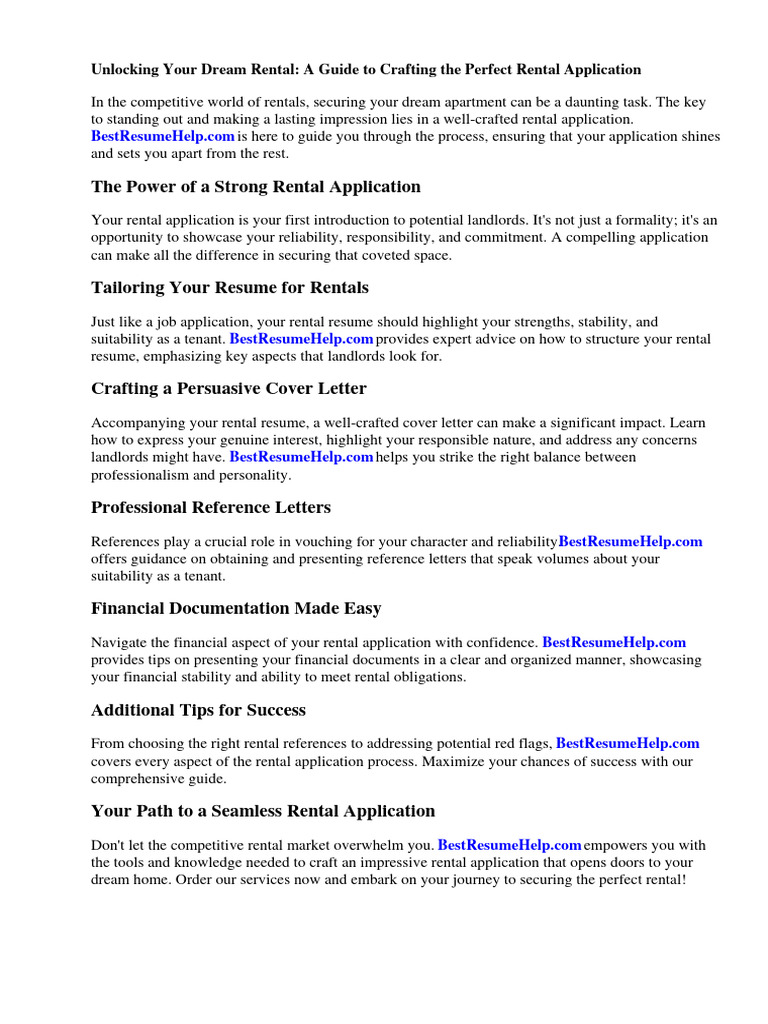 Unlocking Your Dream Rental: A Guide to Crafting the Perfect Rental Application

In the competitive world of rentals, securing your dream apartment can be a daunting task. The key to standing out and making a lasting impression lies in a well-crafted rental application. BestResumeHelp.com is here to guide you through the process, ensuring that your application shines and sets you apart from the rest.

The Power of a Strong Rental Application

Your rental application is your first introduction to potential landlords. It's not just a formality; it's an opportunity to showcase your reliability, responsibility, and commitment. A compelling application can make all the difference in securing that coveted space.

Tailoring Your Resume for Rentals

Just like a job application, your rental resume should highlight your strengths, stability, and suitability as a tenant. BestResumeHelp.com provides expert advice on how to structure your rental resume, emphasizing key aspects that landlords look for.

Crafting a Persuasive Cover Letter

Accompanying your rental resume, a well-crafted cover letter can make a significant impact. Learn how to express your genuine interest, highlight your responsible nature, and address any concerns landlords might have. BestResumeHelp.com helps you strike the right balance between professionalism and personality.

Professional Reference Letters

References play a crucial role in vouching for your character and reliabilityBestResumeHelp.com offers guidance on obtaining and presenting reference letters that speak volumes about your suitability as a tenant.

Financial Documentation Made Easy

Navigate the financial aspect of your rental application with confidence. BestResumeHelp.com provides tips on presenting your financial documents in a clear and organized manner, showcasing your financial stability and ability to meet rental obligations.

Additional Tips for Success

From choosing the right rental references to addressing potential red flags, BestResumeHelp.com covers every aspect of the rental application process. Maximize your chances of success with our comprehensive guide.

Your Path to a Seamless Rental Application

Don't let the competitive rental market overwhelm you. BestResumeHelp.com empowers you with the tools and knowledge needed to craft an impressive rental application that opens doors to your dream home. Order our services now and embark on your journey to securing the perfect rental!